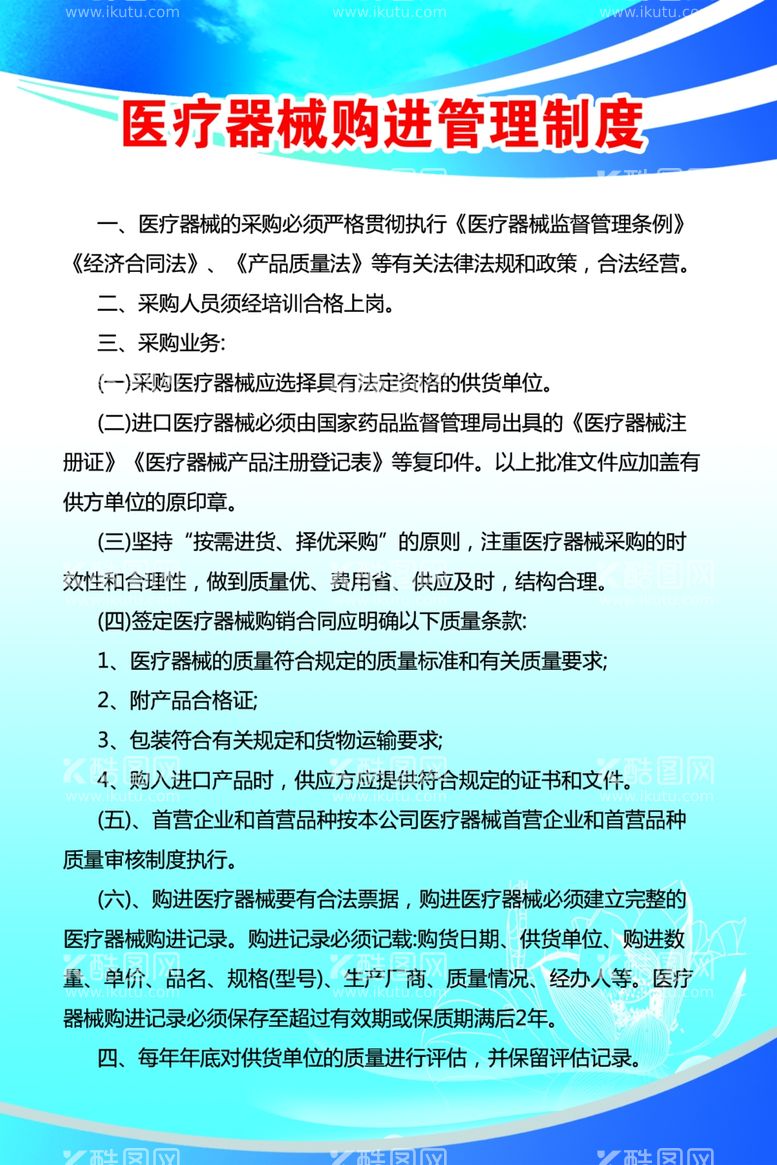 www.ikutu.com www.ikutu.com www.ikutu.com

医疗器械购进管理制度

一、医疗器械的采购必须严格贯彻执行《医疗器械监督管理条例》《经济合同法》、《产品质量法》等有关法律法规和政策，合法经营。

二、采购人员须经培训合格上岗。

三、采购业务:

(一)采购医疗器械应选择具有法定资格的供货单位。

(二)进口医疗器械必须由国家药品监督管理局出具的《医疗器械注册证》《医疗器械产品注册登记表》等复印件。以上批准文件应加盖有供方单位的原印章。

(三)坚持“按需进货、择优采购”的原则，注重医疗器械采购的时效性和合理性，做到质量优、费用省、供应及时，结构合理。

(四)签定医疗器械购销合同应明确以下质量条款:

1、医疗器械的质量符合规定的质量标准和有关质量要求;

2、附产品合格证;

3、包装符合有关规定和货物运输要求;

4、购入进口产品时，供应方应提供符合规定的证书和文件。

(五)、首营企业和首营品种按本公司医疗器械首营企业和首营品种质量审核制度执行。

(六)、购进医疗器械要有合法票据，购进医疗器械必须建立完整的医疗器械购进记录。购进记录必须记载:购货日期、供货单位、购进数量、单价、品名、规格(型号)、生产厂商、质量情况、经办人等。医疗器械购进记录必须保存至超过有效期或保质期满后2年。

四、每年年底对供货单位的质量进行评估，并保留评估记录。

酷图网 酷图网 酷图网